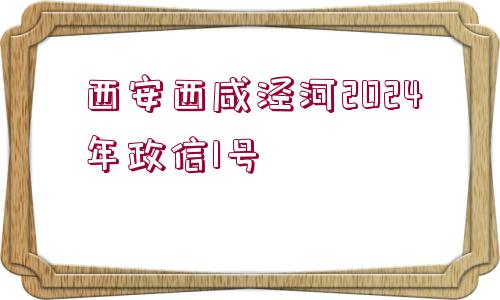 西安西咸泾河2024年政信1号